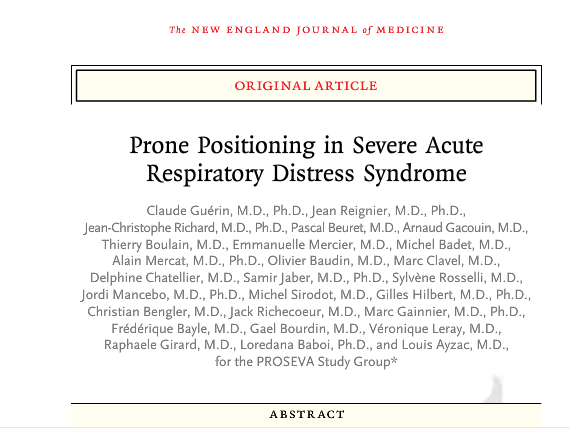 The NEW ENGLAND JOURNAL of MEDICINE

ORIGINAL ARTICLE

Prone Positioning in Severe Acute Respiratory Distress Syndrome

Claude Guérin, M.D., Ph.D., Jean Reignier, M.D., Ph.D., Jean-Christophe Richard, M.D., Ph.D., Pascal Beuret, M.D., Arnaud Gacouin, M.D., Thierry Boulain, M.D., Emmanuelle Mercier, M.D., Michel Badet, M.D., Alain Mercat, M.D., Ph.D., Olivier Baudin, M.D., Marc Clavel, M.D., Delphine Chatellier, M.D., Samir Jaber, M.D., Ph.D., Sylvène Rosselli, M.D., Jordi Mancebo, M.D., Ph.D., Michel Sirodot, M.D., Gilles Hilbert, M.D., Ph.D., Christian Bengler, M.D., Jack Richecoeur, M.D., Marc Gainnier, M.D., Ph.D., Frédérique Bayle, M.D., Gael Bourdin, M.D., Véronique Leray, M.D., Raphaele Girard, M.D., Loredana Baboi, Ph.D., and Louis Ayzac, M.D., for the PROSEVA Study Group*

ABSTRACT